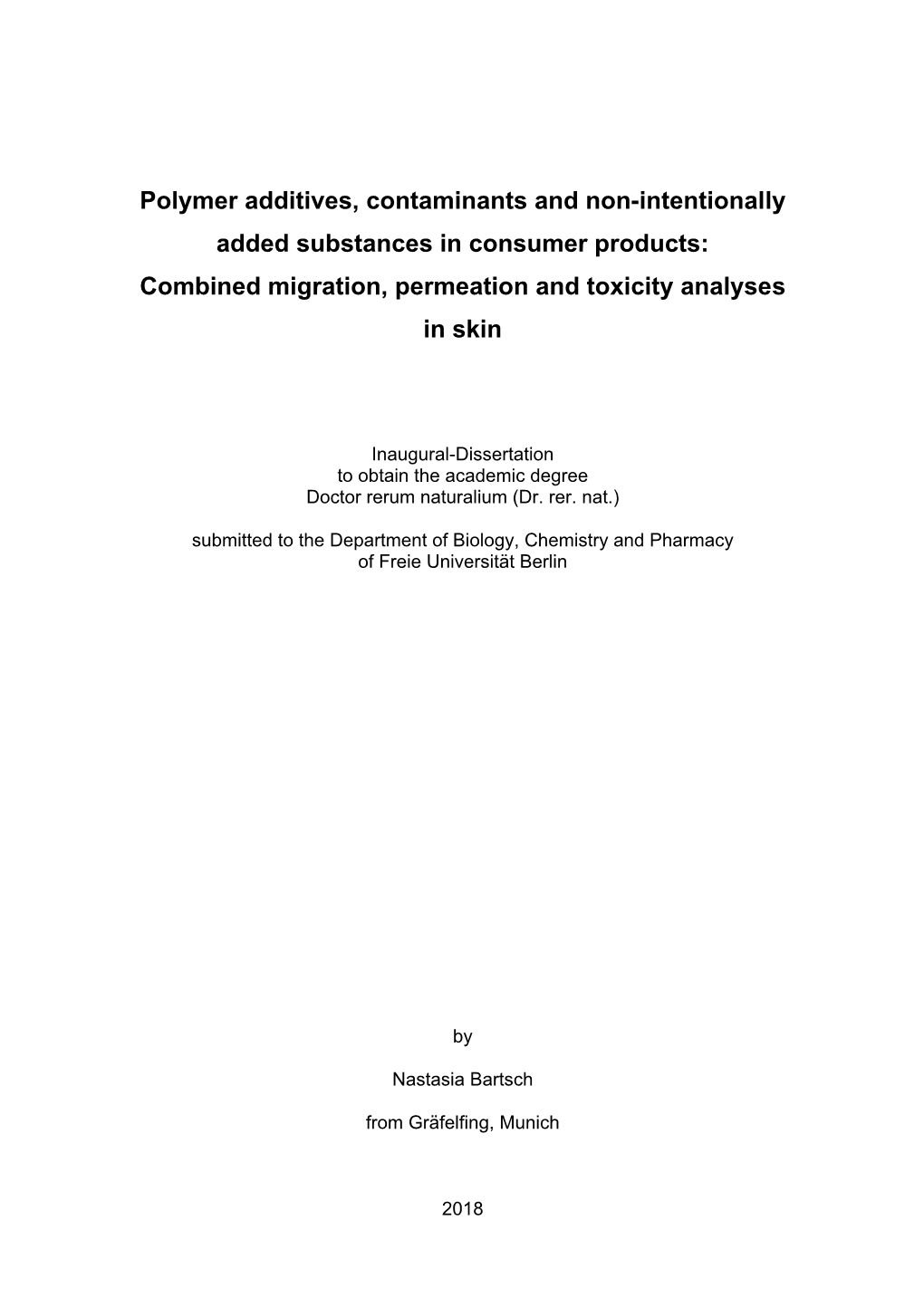 Polymer additives, contaminants and non-intentionally added substances in consumer products: Combined migration, permeation and toxicity analyses in skin

Inaugural-Dissertation
to obtain the academic degree
Doctor rerum naturalium (Dr. rer. nat.)

submitted to the Department of Biology, Chemistry and Pharmacy
of Freie Universität Berlin

by

Nastasia Bartsch

from Gräfelfing, Munich

2018